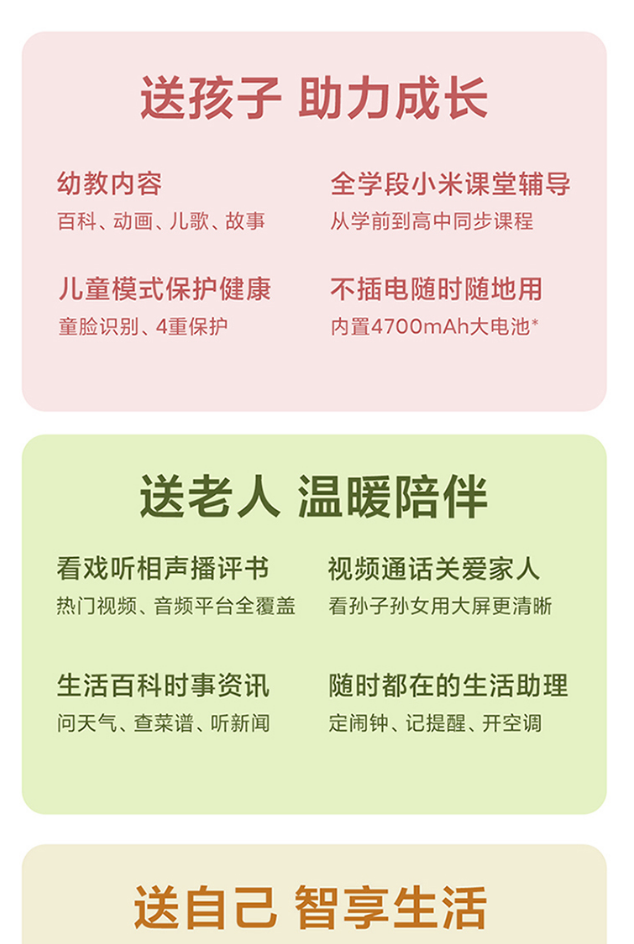 送孩子 助力成长

幼教内容
百科、动画、儿歌、故事

全学段小米课堂辅导
从学前到高中同步课程

儿童模式保护健康
童脸识别、4重保护

不插电随时随地用
内置4700mAh大电池*

送老人 温暖陪伴

看戏听相声播评书
热门视频、音频平台全覆盖

视频通话关爱家人
看孙子孙女用大屏更清晰

生活百科时事资讯
问天气、查菜谱、听新闻

随时都在的生活助理
定闹钟、记提醒、开空调

送自己 智享生活